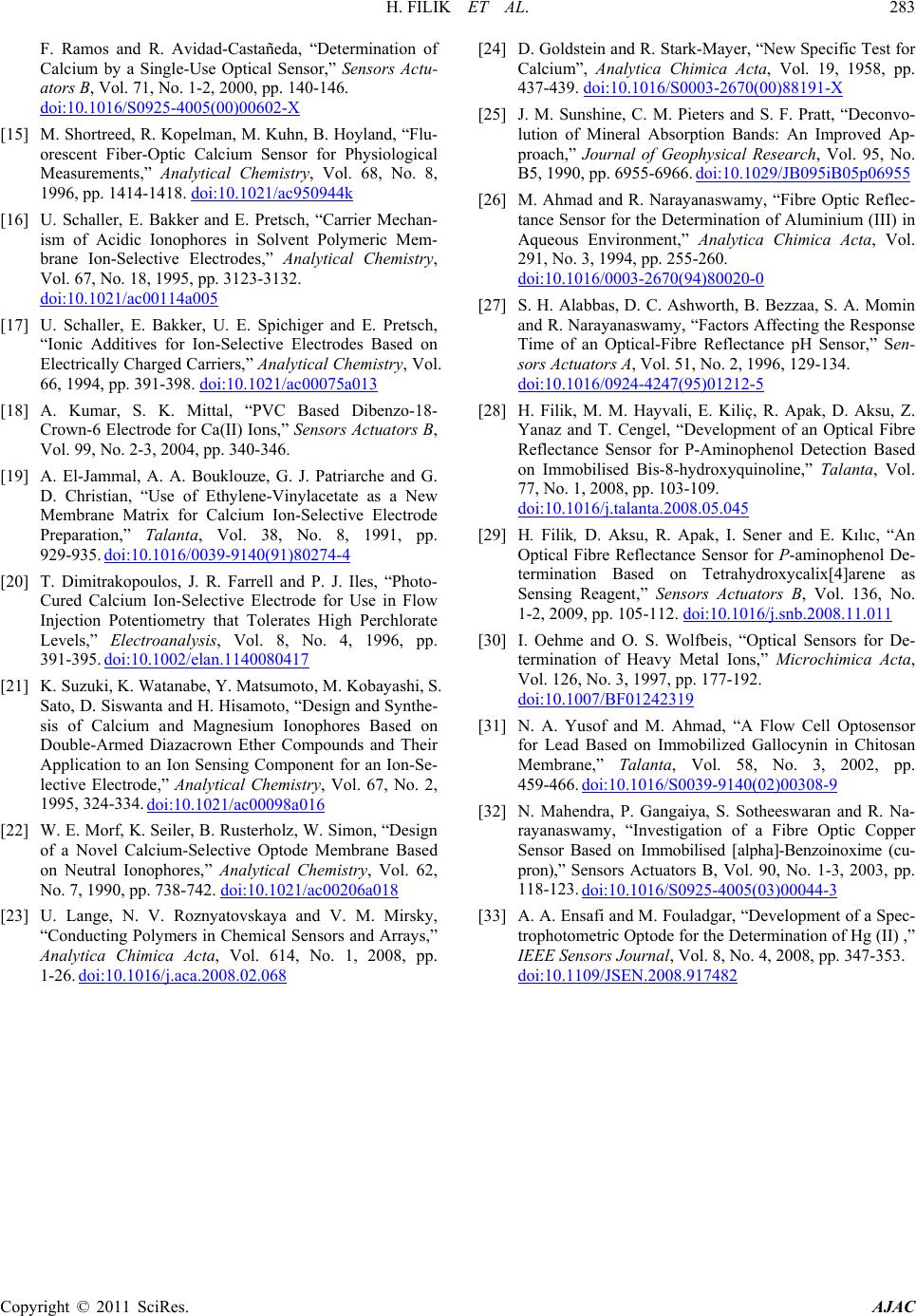 H. FILIK ET AL. 283

F. Ramos and R. Avidad-Castañeda, “Determination of Calcium by a Single-Use Optical Sensor,” Sensors Actuators B, Vol. 71, No. 1-2, 2000, pp. 140-146. doi:10.1016/S0925-4005(00)00602-X

[15] M. Shortreed, R. Kopelman, M. Kuhn, B. Hoyland, “Fluorescent Fiber-Optic Calcium Sensor for Physiological Measurements,” Analytical Chemistry, Vol. 68, No. 8, 1996, pp. 1414-1418. doi:10.1021/ac950944k

[16] U. Schaller, E. Bakker and E. Pretsch, “Carrier Mechanism of Acidic Ionophores in Solvent Polymeric Membrane Ion-Selective Electrodes,” Analytical Chemistry, Vol. 67, No. 18, 1995, pp. 3123-3132. doi:10.1021/ac00114a005

[17] U. Schaller, E. Bakker, U. E. Spichiger and E. Pretsch, “Ionic Additives for Ion-Selective Electrodes Based on Electrically Charged Carriers,” Analytical Chemistry, Vol. 66, 1994, pp. 391-398. doi:10.1021/ac00075a013

[18] A. Kumar, S. K. Mittal, “PVC Based Dibenzo-18-Crown-6 Electrode for Ca(II) Ions,” Sensors Actuators B, Vol. 99, No. 2-3, 2004, pp. 340-346.

[19] A. El-Jammal, A. A. Bouklouze, G. J. Patriarche and G. D. Christian, “Use of Ethylene-Vinylacetate as a New Membrane Matrix for Calcium Ion-Selective Electrode Preparation,” Talanta, Vol. 38, No. 8, 1991, pp. 929-935. doi:10.1016/0039-9140(91)80274-4

[20] T. Dimitrakopoulos, J. R. Farrell and P. J. Iles, “Photo-Cured Calcium Ion-Selective Electrode for Use in Flow Injection Potentiometry that Tolerates High Perchlorate Levels,” Electroanalysis, Vol. 8, No. 4, 1996, pp. 391-395. doi:10.1002/elan.1140080417

[21] K. Suzuki, K. Watanabe, Y. Matsumoto, M. Kobayashi, S. Sato, D. Siswanta and H. Hisamoto, “Design and Synthesis of Calcium and Magnesium Ionophores Based on Double-Armed Diazacrown Ether Compounds and Their Application to an Ion Sensing Component for an Ion-Selective Electrode,” Analytical Chemistry, Vol. 67, No. 2, 1995, 324-334. doi:10.1021/ac00098a016

[22] W. E. Morf, K. Seiler, B. Rusterholz, W. Simon, “Design of a Novel Calcium-Selective Optode Membrane Based on Neutral Ionophores,” Analytical Chemistry, Vol. 62, No. 7, 1990, pp. 738-742. doi:10.1021/ac00206a018

[23] U. Lange, N. V. Roznyatovskaya and V. M. Mirsky, “Conducting Polymers in Chemical Sensors and Arrays,” Analytica Chimica Acta, Vol. 614, No. 1, 2008, pp. 1-26. doi:10.1016/j.aca.2008.02.068

[24] D. Goldstein and R. Stark-Mayer, “New Specific Test for Calcium”, Analytica Chimica Acta, Vol. 19, 1958, pp. 437-439. doi:10.1016/S0003-2670(00)88191-X

[25] J. M. Sunshine, C. M. Pieters and S. F. Pratt, “Deconvolution of Mineral Absorption Bands: An Improved Approach,” Journal of Geophysical Research, Vol. 95, No. B5, 1990, pp. 6955-6966. doi:10.1029/JB095iB05p06955

[26] M. Ahmad and R. Narayanaswamy, “Fibre Optic Reflectance Sensor for the Determination of Aluminium (III) in Aqueous Environment,” Analytica Chimica Acta, Vol. 291, No. 3, 1994, pp. 255-260. doi:10.1016/0003-2670(94)80020-0

[27] S. H. Alabbas, D. C. Ashworth, B. Bezzaa, S. A. Momin and R. Narayanaswamy, “Factors Affecting the Response Time of an Optical-Fibre Reflectance pH Sensor,” Sensors Actuators A, Vol. 51, No. 2, 1996, 129-134. doi:10.1016/0924-4247(95)01212-5

[28] H. Filik, M. M. Hayvali, E. Kiliç, R. Apak, D. Aksu, Z. Yanaz and T. Cengel, “Development of an Optical Fibre Reflectance Sensor for P-Aminophenol Detection Based on Immobilised Bis-8-hydroxyquinoline,” Talanta, Vol. 77, No. 1, 2008, pp. 103-109. doi:10.1016/j.talanta.2008.05.045

[29] H. Filik, D. Aksu, R. Apak, I. Sener and E. Kılıc, “An Optical Fibre Reflectance Sensor for P-aminophenol Determination Based on Tetrahydroxycalix[4]arene as Sensing Reagent,” Sensors Actuators B, Vol. 136, No. 1-2, 2009, pp. 105-112. doi:10.1016/j.snb.2008.11.011

[30] I. Oehme and O. S. Wolfbeis, “Optical Sensors for Determination of Heavy Metal Ions,” Microchimica Acta, Vol. 126, No. 3, 1997, pp. 177-192. doi:10.1007/BF01242319

[31] N. A. Yusof and M. Ahmad, “A Flow Cell Optosensor for Lead Based on Immobilized Gallocynin in Chitosan Membrane,” Talanta, Vol. 58, No. 3, 2002, pp. 459-466. doi:10.1016/S0039-9140(02)00308-9

[32] N. Mahendra, P. Gangaiya, S. Sotheeswaran and R. Narayanaswamy, “Investigation of a Fibre Optic Copper Sensor Based on Immobilised [alpha]-Benzoinoxime (cupron),” Sensors Actuators B, Vol. 90, No. 1-3, 2003, pp. 118-123. doi:10.1016/S0925-4005(03)00044-3

[33] A. A. Ensafi and M. Fouladgar, “Development of a Spectrophotometric Optode for the Determination of Hg (II) ,” IEEE Sensors Journal, Vol. 8, No. 4, 2008, pp. 347-353. doi:10.1109/JSEN.2008.917482

Copyright © 2011 SciRes. AJAC